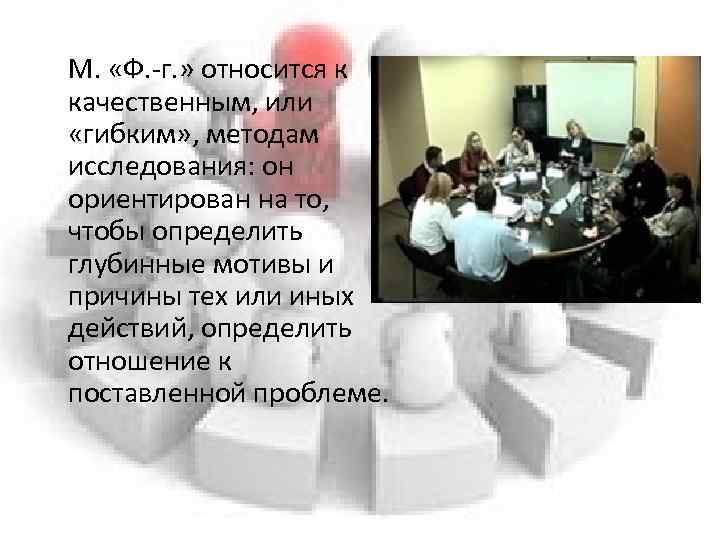 М. «Ф.-г.» относится к качественным, или «гибким», методам исследования: он ориентирован на то, чтобы определить глубинные мотивы и причины тех или иных действий, определить отношение к поставленной проблеме.